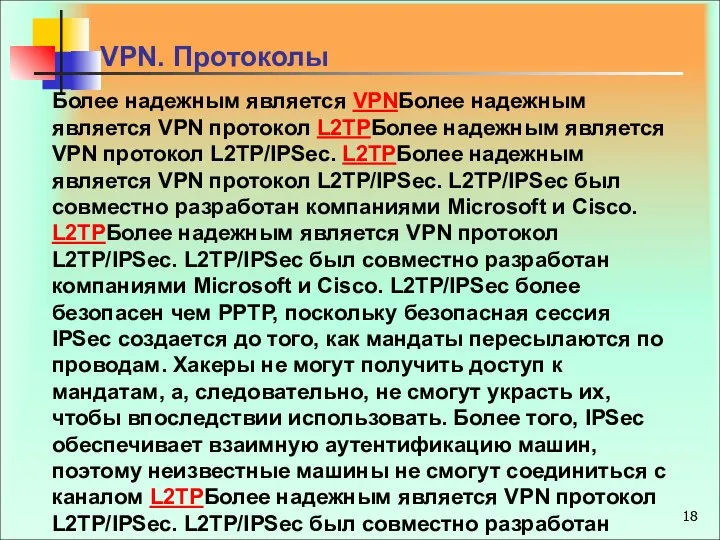 VPN. Протоколы

Более надежным является VPNБолее надежным является VPN протокол L2TPБолее надежным является VPN протокол L2TP/IPSec. L2TPБолее надежным является VPN протокол L2TP/IPSec. L2TP/IPSec был совместно разработан компаниями Microsoft и Cisco. L2TPБолее надежным является VPN протокол L2TP/IPSec. L2TP/IPSec был совместно разработан компаниями Microsoft и Cisco. L2TP/IPSec более безопасен чем PPTP, поскольку безопасная сессия IPSec создается до того, как мандаты пересылаются по проводам. Хакеры не могут получить доступ к мандатам, а, следовательно, не смогут украсть их, чтобы впоследствии использовать. Более того, IPSec обеспечивает взаимную аутентификацию машин, поэтому неизвестные машины не смогут соединиться с каналом L2TPБолее надежным является VPN протокол L2TP/IPSec. L2TP/IPSec был совместно разработан

18